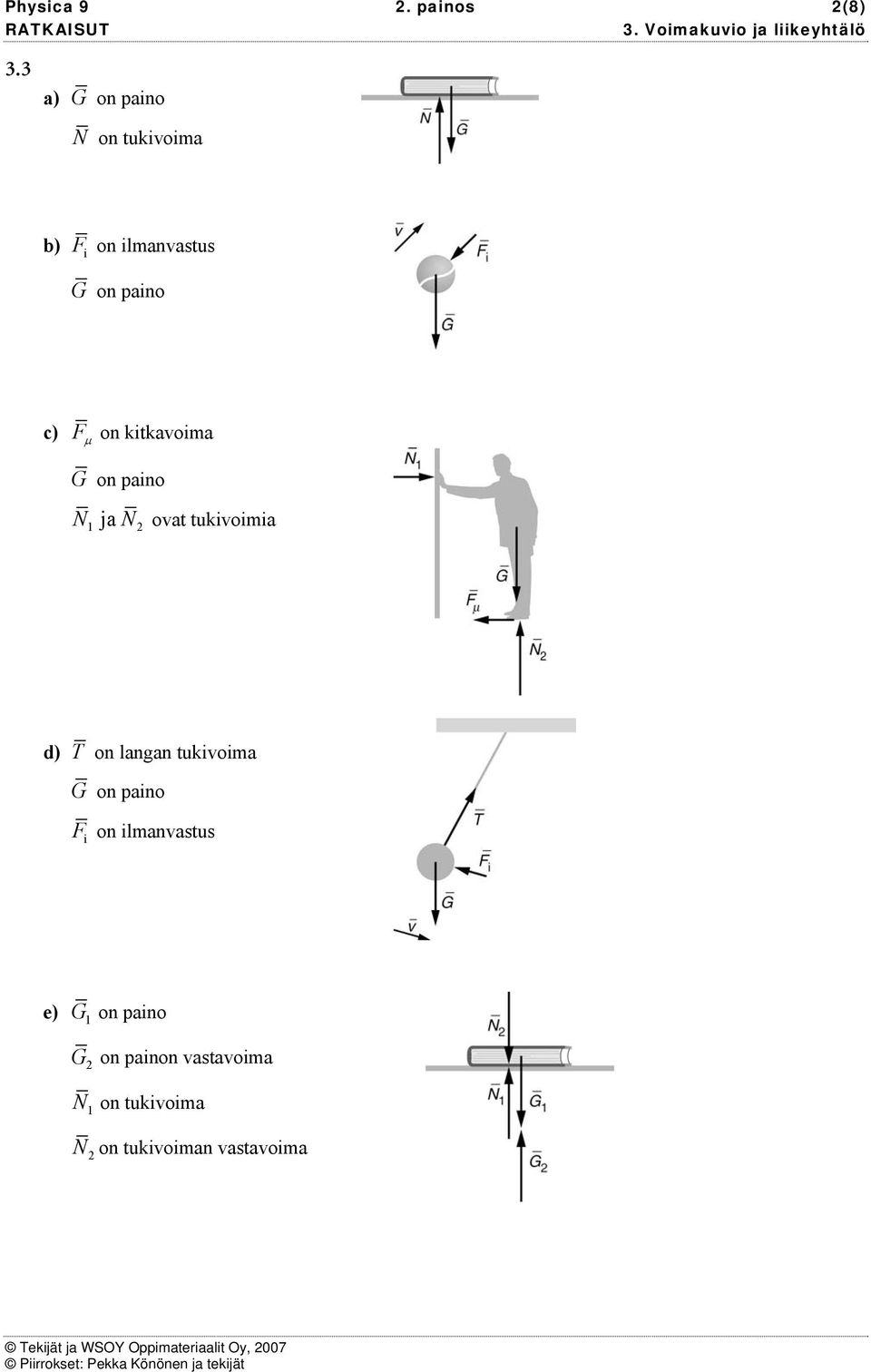 Physica 9 2. painos 2(8)
RATKAISUT 3. Voimakuvio ja liikeyhtälö

3.3

a) $\overline{G}$ on paino
$\overline{N}$ on tukivoima

$\overline{N}$ $\overline{G}$

b) $\overline{F}_i$ on ilmanvastus
$\overline{G}$ on paino

$\overline{v}$ $\overline{F}_i$ $\overline{G}$

c) $\overline{F}_\mu$ on kitkavoima
$\overline{G}$ on paino
$\overline{N}_1$ ja $\overline{N}_2$ ovat tukivoimia

$\overline{N}_1$ $\overline{G}$ $\overline{F}_\mu$ $\overline{N}_2$

d) $\overline{T}$ on langan tukivoima
$\overline{G}$ on paino
$\overline{F}_i$ on ilmanvastus

$\overline{T}$ $\overline{F}_i$ $\overline{G}$ $\overline{v}$

e) $\overline{G}_1$ on paino
$\overline{G}_2$ on painon vastavoima
$\overline{N}_1$ on tukivoima
$\overline{N}_2$ on tukivoiman vastavoima

$\overline{N}_2$ $\overline{N}_1$ $\overline{G}_1$ $\overline{G}_2$

© Tekijät ja WSOY Oppimateriaalit Oy, 2007
© Piirrokset: Pekka Könönen ja tekijät